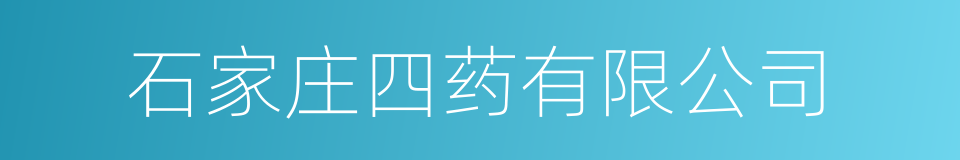 石家庄四药有限公司